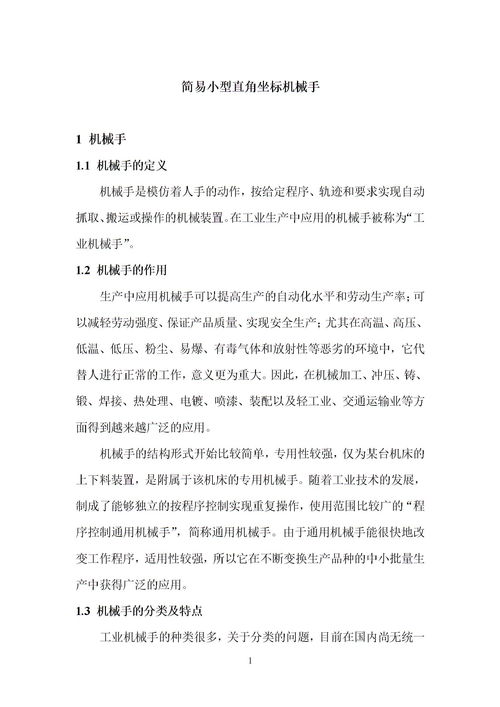 简易小型直角坐标机械手

1 机械手

1.1 机械手的定义

机械手是模仿着人手的动作，按给定程序、轨迹和要求实现自动抓取、搬运或操作的机械装置。在工业生产中应用的机械手被称为“工业机械手”。

1.2 机械手的作用

生产中应用机械手可以提高生产的自动化水平和劳动生产率；可以减轻劳动强度、保证产品质量、实现安全生产；尤其在高温、高压、低温、低压、粉尘、易爆、有毒气体和放射性等恶劣的环境中，它代替人进行正常的工作，意义更为重大。因此，在机械加工、冲压、铸、锻、焊接、热处理、电镀、喷漆、装配以及轻工业、交通运输业等方面得到越来越广泛的应用。

机械手的结构形式开始比较简单，专用性较强，仅为某台机床的上下料装置，是附属于该机床的专用机械手。随着工业技术的发展，制成了能够独立的按程序控制实现重复操作，使用范围比较广的“程序控制通用机械手”，简称通用机械手。由于通用机械手能很快地改变工作程序，适用性较强，所以它在不断变换生产品种的中小批量生产中获得广泛的应用。

1.3 机械手的分类及特点

工业机械手的种类很多，关于分类的问题，目前在国内尚无统一

1